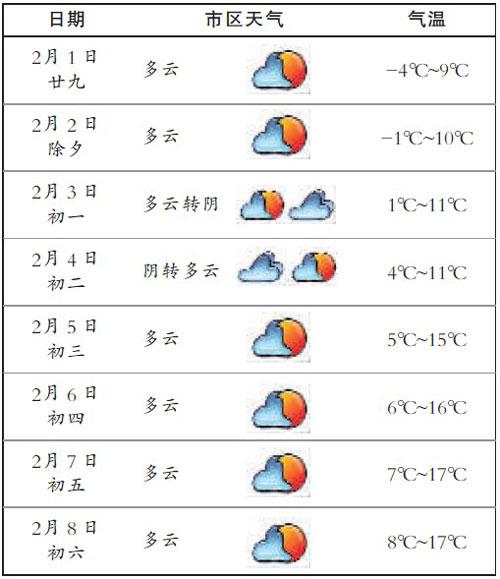 | 日期 | 市区天气 | 气温 |
|---|---|---|
| 2月1日 廿九 | 多云 | −4℃~9℃ |
| 2月2日 除夕 | 多云 | −1℃~10℃ |
| 2月3日 初一 | 多云转阴 | 1℃~11℃ |
| 2月4日 初二 | 阴转多云 | 4℃~11℃ |
| 2月5日 初三 | 多云 | 5℃~15℃ |
| 2月6日 初四 | 多云 | 6℃~16℃ |
| 2月7日 初五 | 多云 | 7℃~17℃ |
| 2月8日 初六 | 多云 | 8℃~17℃ |